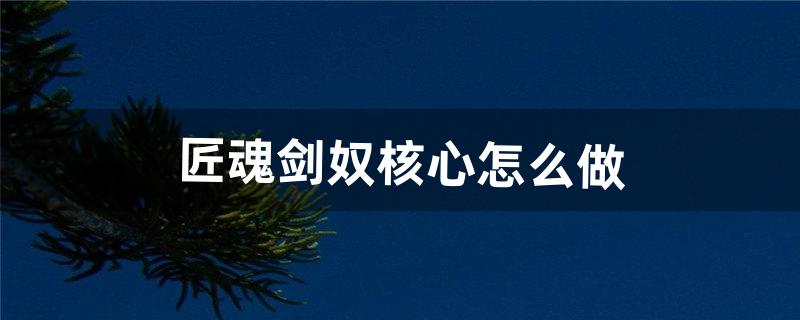 匠魂剑奴核心怎么做